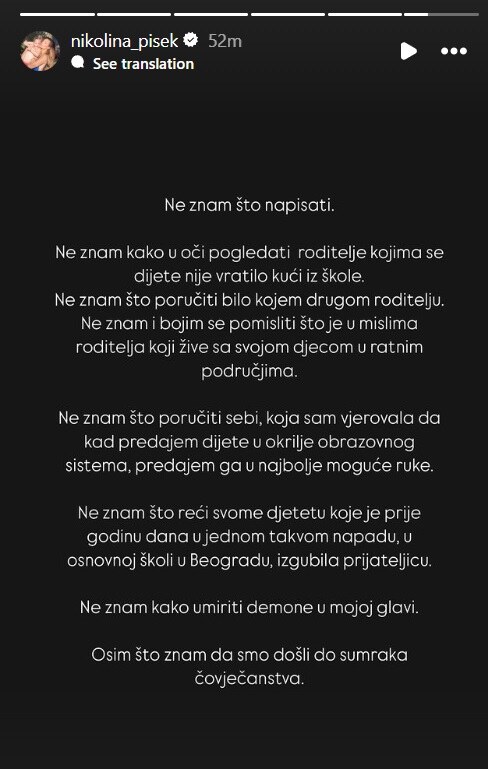 nikolina_pisek 52m
See translation

Ne znam što napisati.

Ne znam kako u oči pogledati roditelje kojima se dijete nije vratilo kući iz škole.
Ne znam što poručiti bilo kojem drugom roditelju.
Ne znam i bojim se pomisliti što je u mislima roditelja koji žive sa svojom djecom u ratnim područjima.

Ne znam što poručiti sebi, koja sam vjerovala da kad predajem dijete u okrilje obrazovnog sistema, predajem ga u najbolje moguće ruke.

Ne znam što reći svome djetetu koje je prije godinu dana u jednom takvom napadu, u osnovnoj školi u Beogradu, izgubila prijateljicu.

Ne znam kako umiriti demone u mojoj glavi.

Osim što znam da smo došli do sumraka čovječanstva.